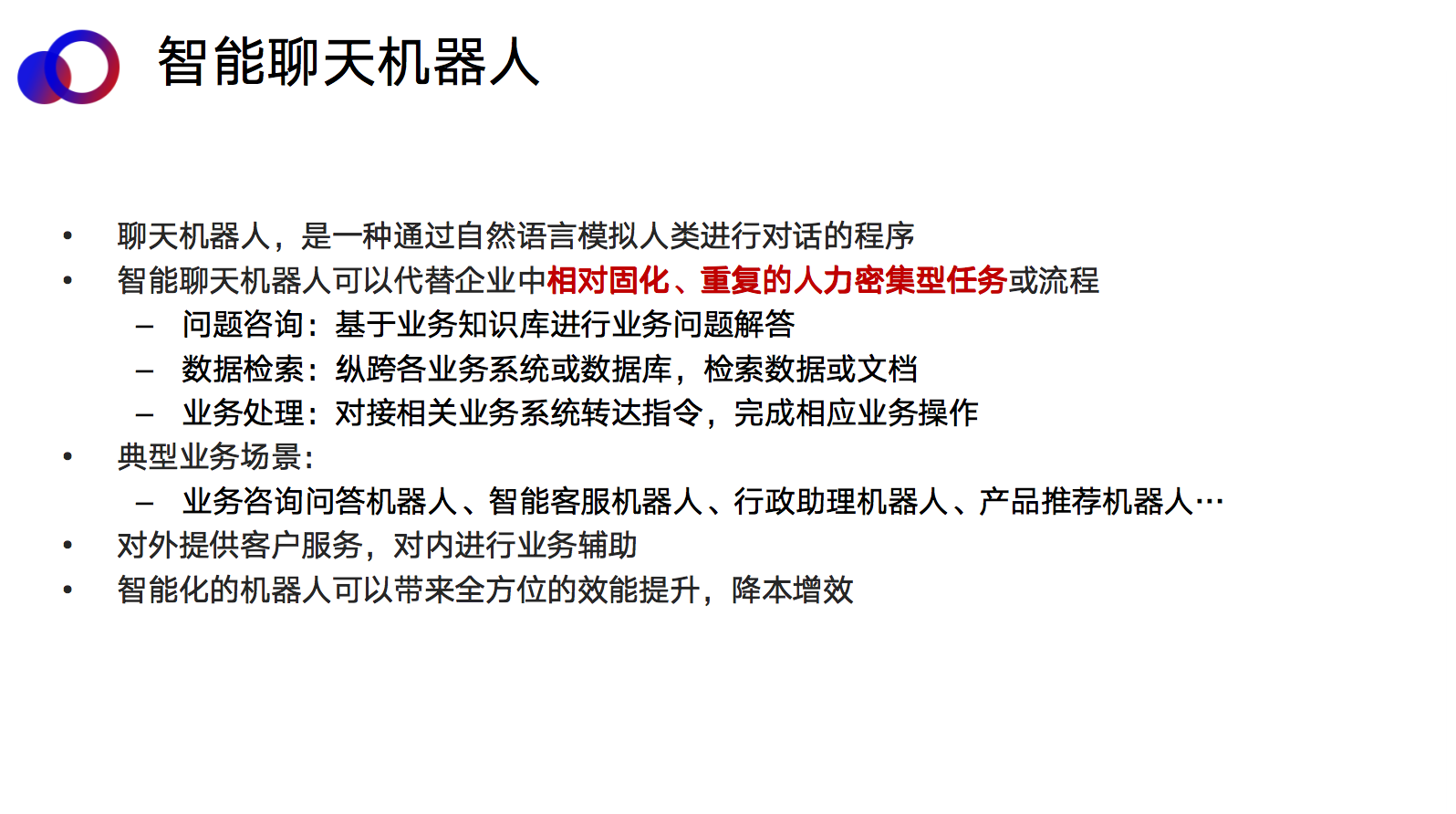 智能聊天机器人

• 聊天机器人，是一种通过自然语言模拟人类进行对话的程序
• 智能聊天机器人可以代替企业中相对固化、重复的人力密集型任务或流程
  – 问题咨询：基于业务知识库进行业务问题解答
  – 数据检索：纵跨各业务系统或数据库，检索数据或文档
  – 业务处理：对接相关业务系统转达指令，完成相应业务操作
• 典型业务场景：
  – 业务咨询问答机器人、智能客服机器人、行政助理机器人、产品推荐机器人…
• 对外提供客户服务，对内进行业务辅助
• 智能化的机器人可以带来全方位的效能提升，降本增效